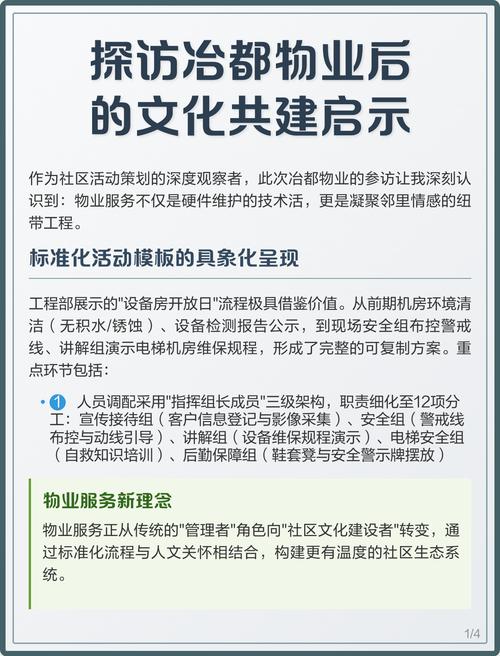 探访冶都物业后的文化共建启示

作为社区活动策划的深度观察者，此次冶都物业的参访让我深刻认识到：物业服务不仅是硬件维护的技术活，更是凝聚邻里情感的纽带工程。

标准化活动模板的具象化呈现

工程部展示的"设备房开放日"流程极具借鉴价值。从前期机房环境清洁（无积水/锈蚀）、设备检测报告公示，到现场安全组布控警戒线、讲解组演示电梯机房维保规程，形成了完整的可复制方案。重点环节包括：

• 1 人员调配采用"指挥组长成员"三级架构，职责细化至12项分工：宣传接待组（客户信息登记与影像采集）、安全组（警戒线布控与动线引导）、讲解组（设备维保规程演示）、电梯安全组（自救知识培训）、后勤保障组（鞋套凳与安全警示牌摆放）

物业服务新理念

物业服务正从传统的"管理者"角色向"社区文化建设者"转变，通过标准化流程与人文关怀相结合，构建更有温度的社区生态系统。

1/4